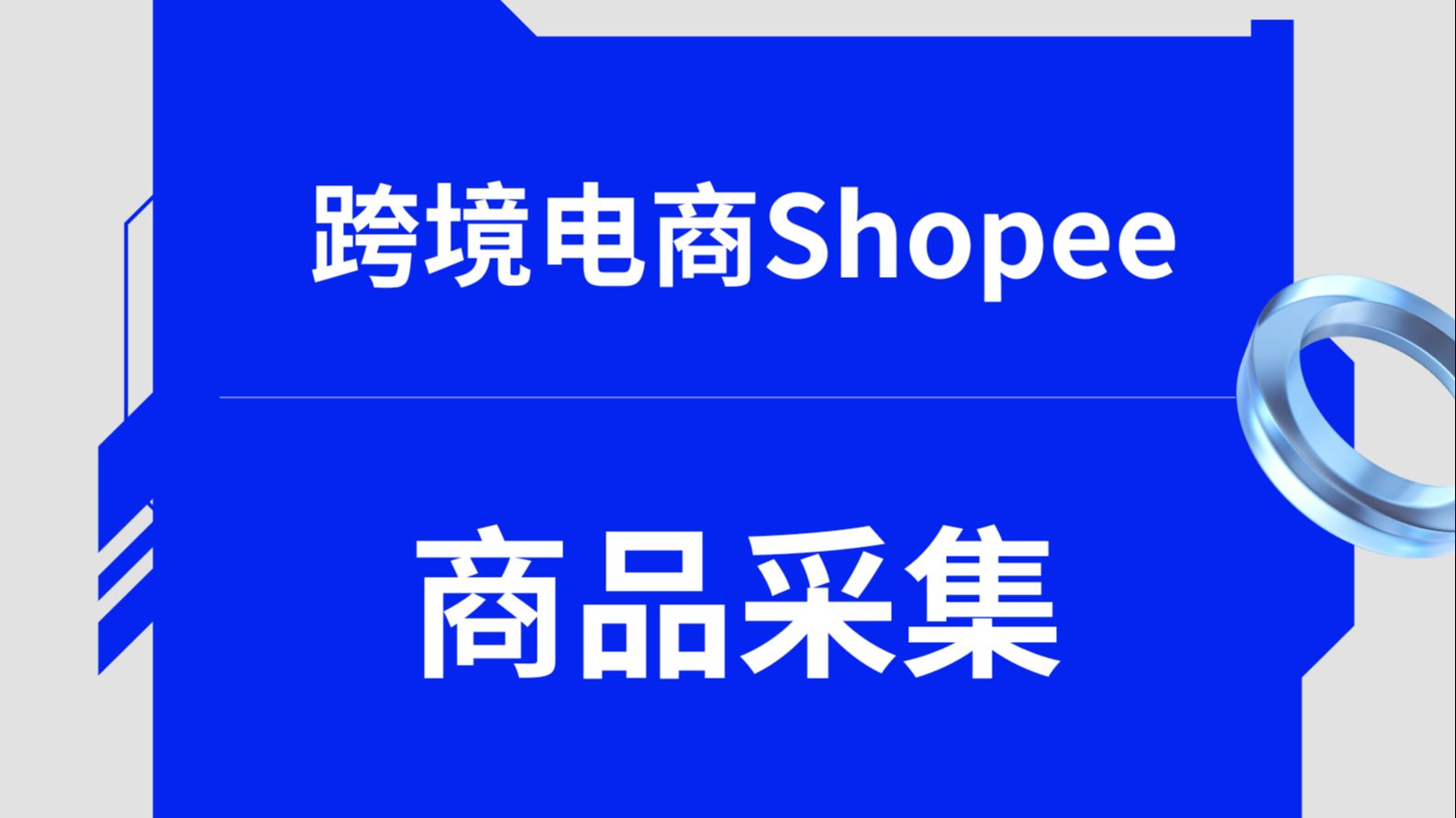 跨境电商Shopee

商品采集